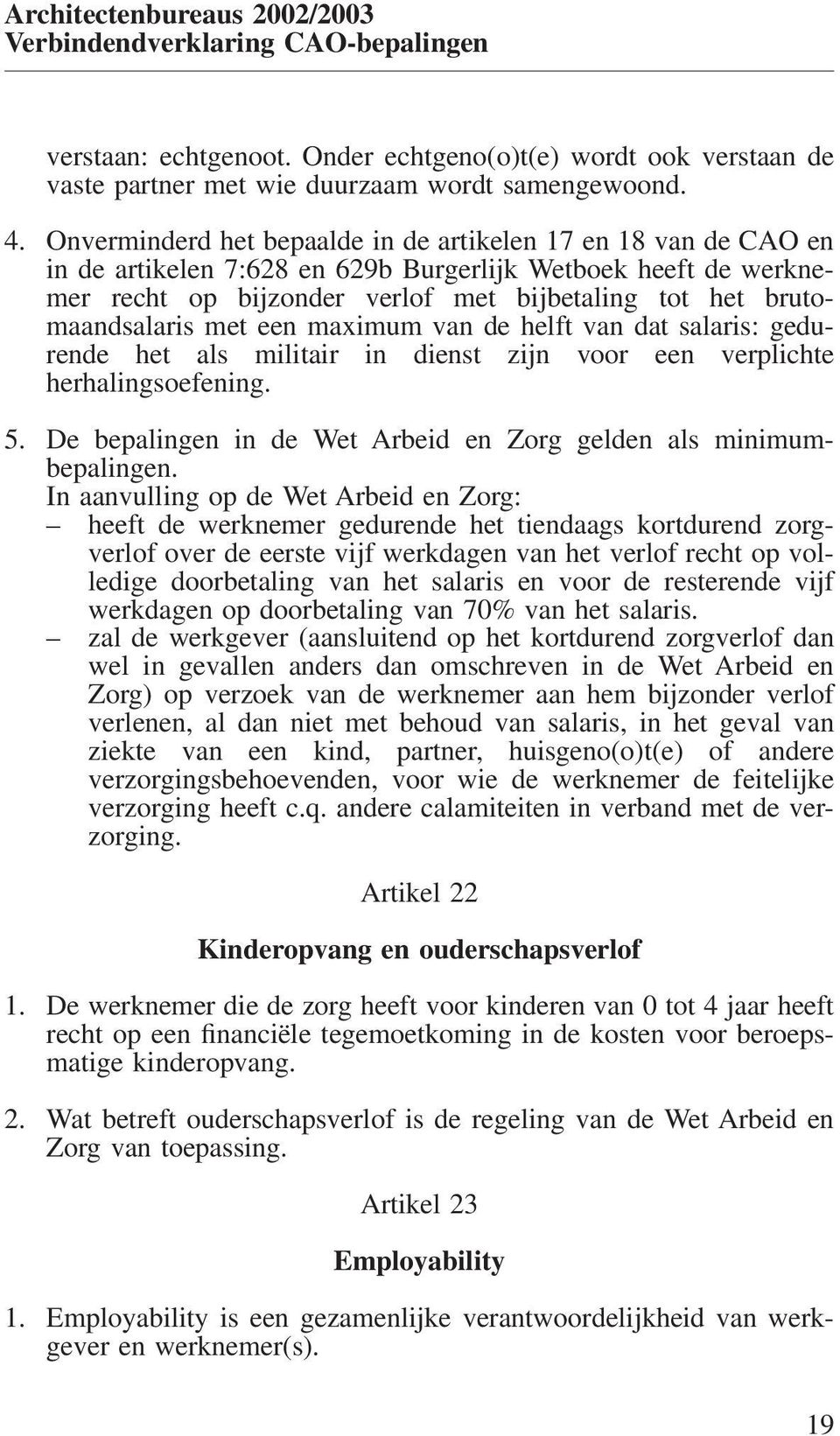 Architectenbureaus 2002/2003
Verbindendverklaring CAO-bepalingen

verstaan: echtgenoot. Onder echtgeno(o)t(e) wordt ook verstaan de vaste partner met wie duurzaam wordt samengewoond.

4. Onverminderd het bepaalde in de artikelen 17 en 18 van de CAO en in de artikelen 7:628 en 629b Burgerlijk Wetboek heeft de werknemer recht op bijzonder verlof met bijbetaling tot het brutomaandsalaris met een maximum van de helft van dat salaris: gedurende het als militair in dienst zijn voor een verplichte herhalingsoefening.

5. De bepalingen in de Wet Arbeid en Zorg gelden als minimumbepalingen.
In aanvulling op de Wet Arbeid en Zorg:
– heeft de werknemer gedurende het tiendaags kortdurend zorgverlof over de eerste vijf werkdagen van het verlof recht op volledige doorbetaling van het salaris en voor de resterende vijf werkdagen op doorbetaling van 70% van het salaris.
– zal de werkgever (aansluitend op het kortdurend zorgverlof dan wel in gevallen anders dan omschreven in de Wet Arbeid en Zorg) op verzoek van de werknemer aan hem bijzonder verlof verlenen, al dan niet met behoud van salaris, in het geval van ziekte van een kind, partner, huisgeno(o)t(e) of andere verzorgingsbehoevenden, voor wie de werknemer de feitelijke verzorging heeft c.q. andere calamiteiten in verband met de verzorging.

Artikel 22

Kinderopvang en ouderschapsverlof

1. De werknemer die de zorg heeft voor kinderen van 0 tot 4 jaar heeft recht op een financiële tegemoetkoming in de kosten voor beroepsmatige kinderopvang.

2. Wat betreft ouderschapsverlof is de regeling van de Wet Arbeid en Zorg van toepassing.

Artikel 23

Employability

1. Employability is een gezamenlijke verantwoordelijkheid van werkgever en werknemer(s).

19